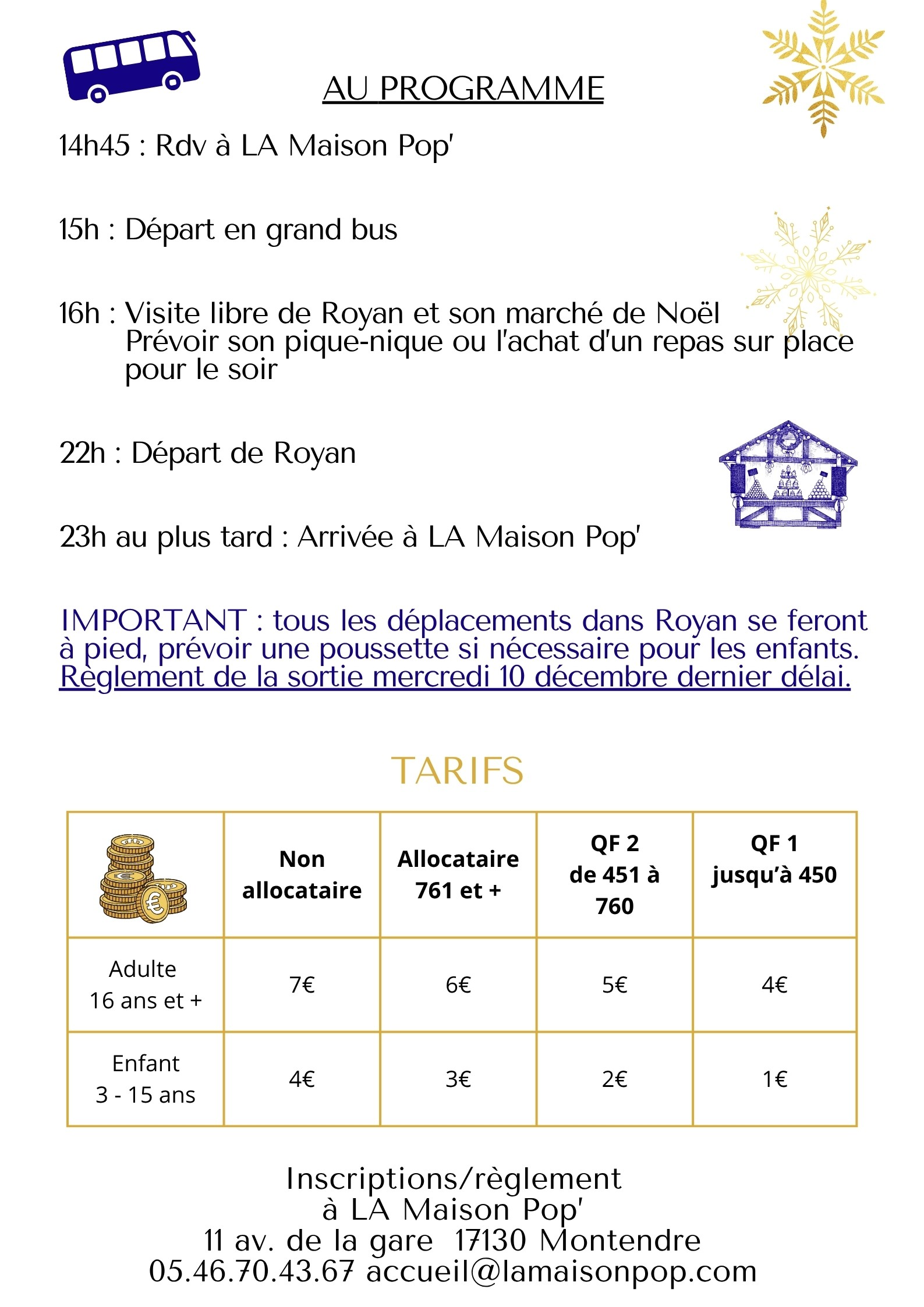 AU PROGRAMME

14h45 : Rdv à LA Maison Pop'

15h : Départ en grand bus

16h : Visite libre de Royan et son marché de Noël
Prévoir son pique-nique ou l'achat d'un repas sur place pour le soir

22h : Départ de Royan

23h au plus tard : Arrivée à LA Maison Pop'

IMPORTANT : tous les déplacements dans Royan se feront à pied, prévoir une poussette si nécessaire pour les enfants.
Règlement de la sortie mercredi 10 décembre dernier délai.

TARIFS

| | Non allocataire | Allocataire 761 et + | QF 2 de 451 à 760 | QF 1 jusqu'à 450 |
|---|---|---|---|---|
| Adulte 16 ans et + | 7€ | 6€ | 5€ | 4€ |
| Enfant 3 - 15 ans | 4€ | 3€ | 2€ | 1€ |

Inscriptions/règlement
à LA Maison Pop'
11 av. de la gare 17130 Montendre
05.46.70.43.67 accueil@lamaisonpop.com